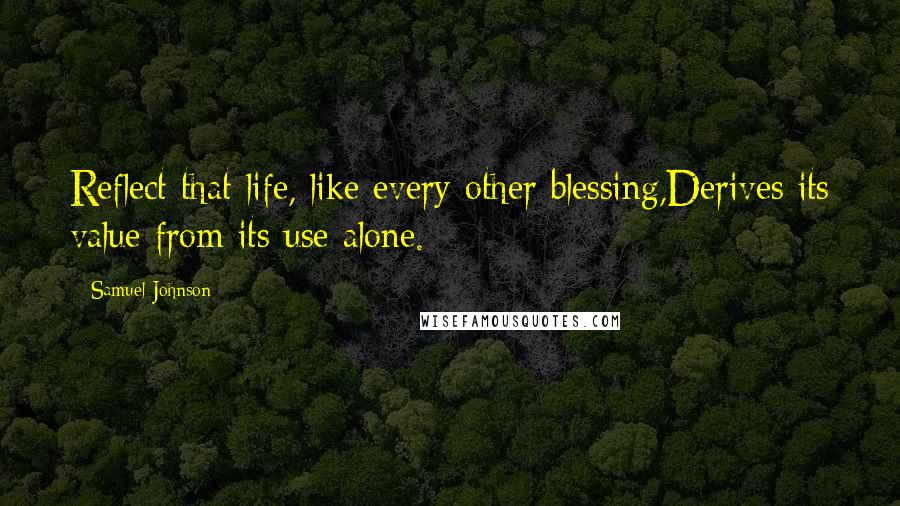 Reflect that life, like every other blessing,Derives its value from its use alone.

Samuel Johnson

WISEFAMOUSQUOTES.COM